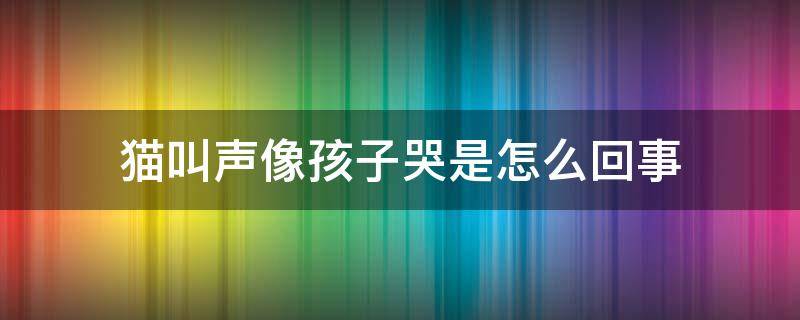 猫叫声像孩子哭是怎么回事